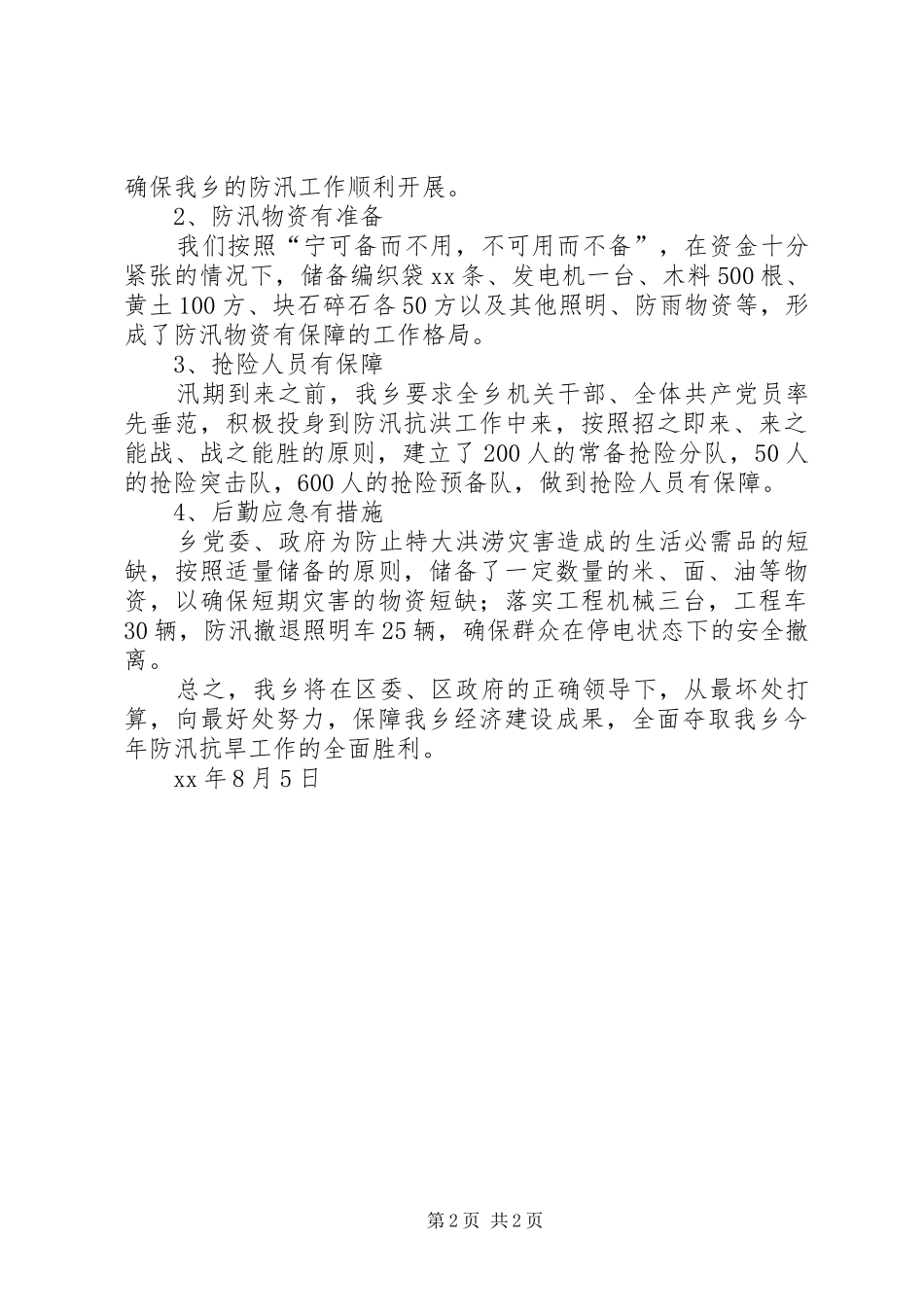 确保我乡的防汛工作顺利开展。

2、防汛物资有准备

我们按照“宁可备而不用，不可用而不备”，在资金十分紧张的情况下，储备编织袋xx条、发电机一台、木料500根、黄土100方、块石碎石各50方以及其他照明、防雨物资等，形成了防汛物资有保障的工作格局。

3、抢险人员有保障

汛期到来之前，我乡要求全乡机关干部、全体共产党员率先垂范，积极投身到防汛抗洪工作中来，按照招之即来、来之能战、战之能胜的原则，建立了200人的常备抢险分队，50人的抢险突击队，600人的抢险预备队，做到抢险人员有保障。

4、后勤应急有措施

乡党委、政府为防止特大洪涝灾害造成的生活必需品的短缺，按照适量储备的原则，储备了一定数量的米、面、油等物资，以确保短期灾害的物资短缺；落实工程机械三台，工程车30辆，防汛撤退照明车25辆，确保群众在停电状态下的安全撤离。

总之，我乡将在区委、区政府的正确领导下，从最坏处打算，向最好处努力，保障我乡经济建设成果，全面夺取我乡今年防汛抗旱工作的全面胜利。

xx年8月5日

第2页 共2页